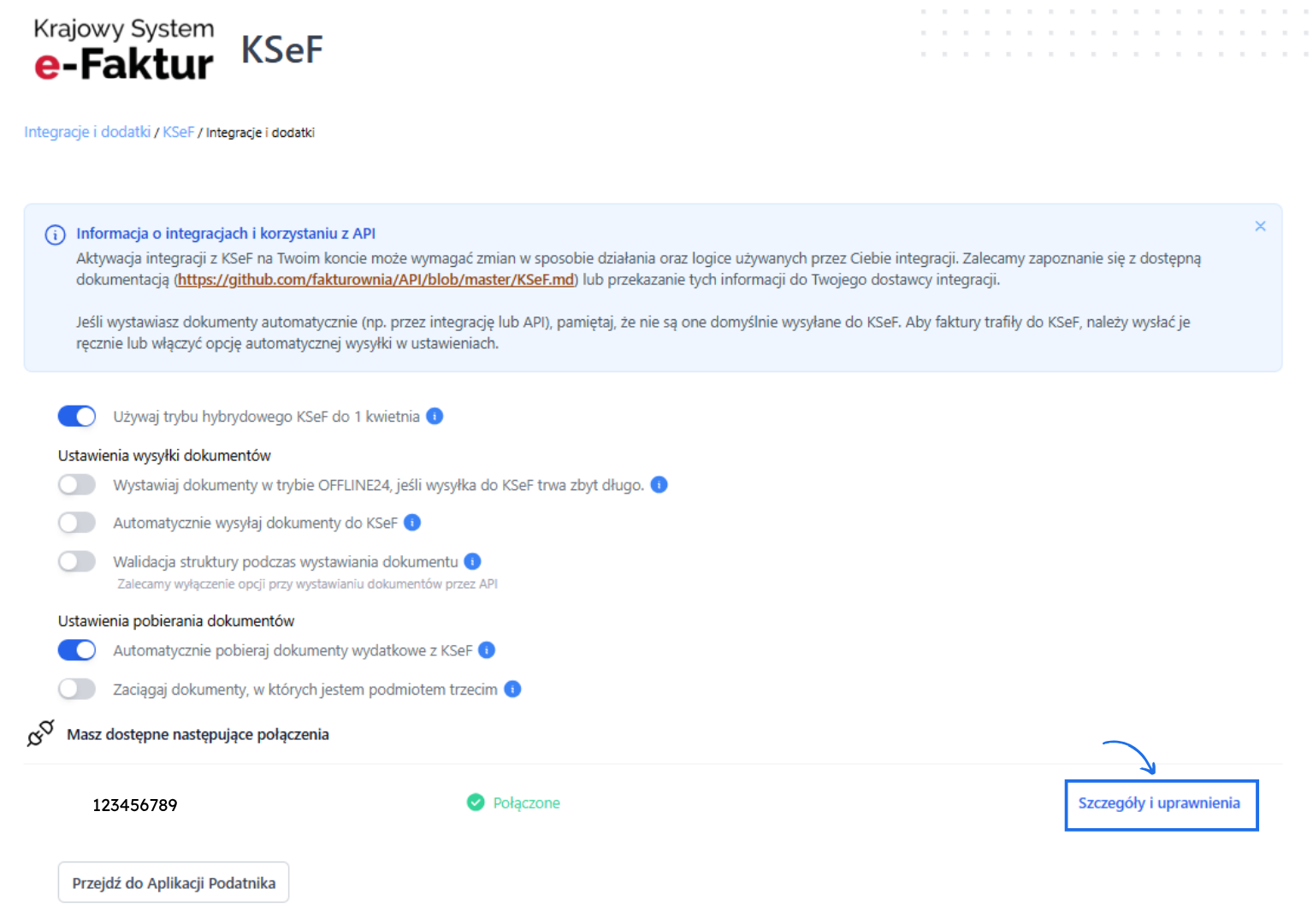 Krajowy System
e-Faktur KSeF

Integracje i dodatki / KSeF / Integracje i dodatki

Informacja o integracjach i korzystaniu z API
Aktywacja integracji z KSeF na Twoim koncie może wymagać zmian w sposobie działania oraz logice używanych przez Ciebie integracji. Zalecamy zapoznanie się z dostępną dokumentacją (https://github.com/fakturownia/API/blob/master/KSeF.md) lub przekazanie tych informacji do Twojego dostawcy integracji.

Jeśli wystawiasz dokumenty automatycznie (np. przez integrację lub API), pamiętaj, że nie są one domyślnie wysyłane do KSeF. Aby faktury trafiły do KSeF, należy wysłać je ręcznie lub włączyć opcję automatycznej wysyłki w ustawieniach.

Używaj trybu hybrydowego KSeF do 1 kwietnia

Ustawienia wysyłki dokumentów
Wystawiaj dokumenty w trybie OFFLINE24, jeśli wysyłka do KSeF trwa zbyt długo.
Automatycznie wysyłaj dokumenty do KSeF
Walidacja struktury podczas wystawiania dokumentu
Zalecamy wyłączenie opcji przy wystawianiu dokumentów przez API

Ustawienia pobierania dokumentów
Automatycznie pobieraj dokumenty wydatkowe z KSeF
Zaciągaj dokumenty, w których jestem podmiotem trzecim

Masz dostępne następujące połączenia

123456789 Połączone Szczegóły i uprawnienia

Przejdź do Aplikacji Podatnika